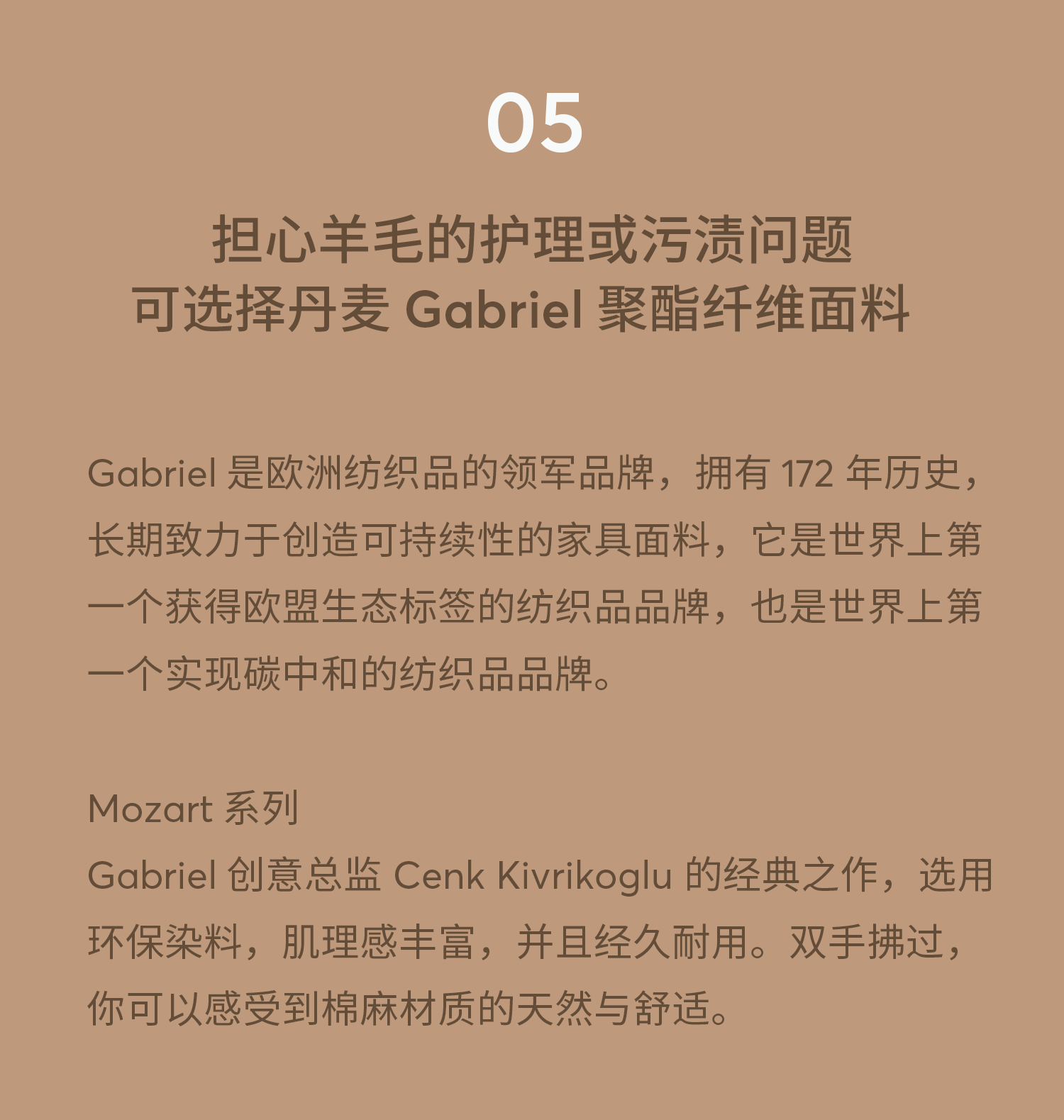 05

担心羊毛的护理或污渍问题
可选择丹麦Gabriel聚酯纤维面料

Gabriel是欧洲纺织品的领军品牌，拥有172年历史，长期致力于创造可持续性的家具面料，它是世界上第一个获得欧盟生态标签的纺织品品牌，也是世界上第一个实现碳中和的纺织品品牌。

Mozart系列
Gabriel创意总监Cenk Kivrikoglu的经典之作，选用环保染料，肌理感丰富，并且经久耐用。双手拂过，你可以感受到棉麻材质的天然与舒适。